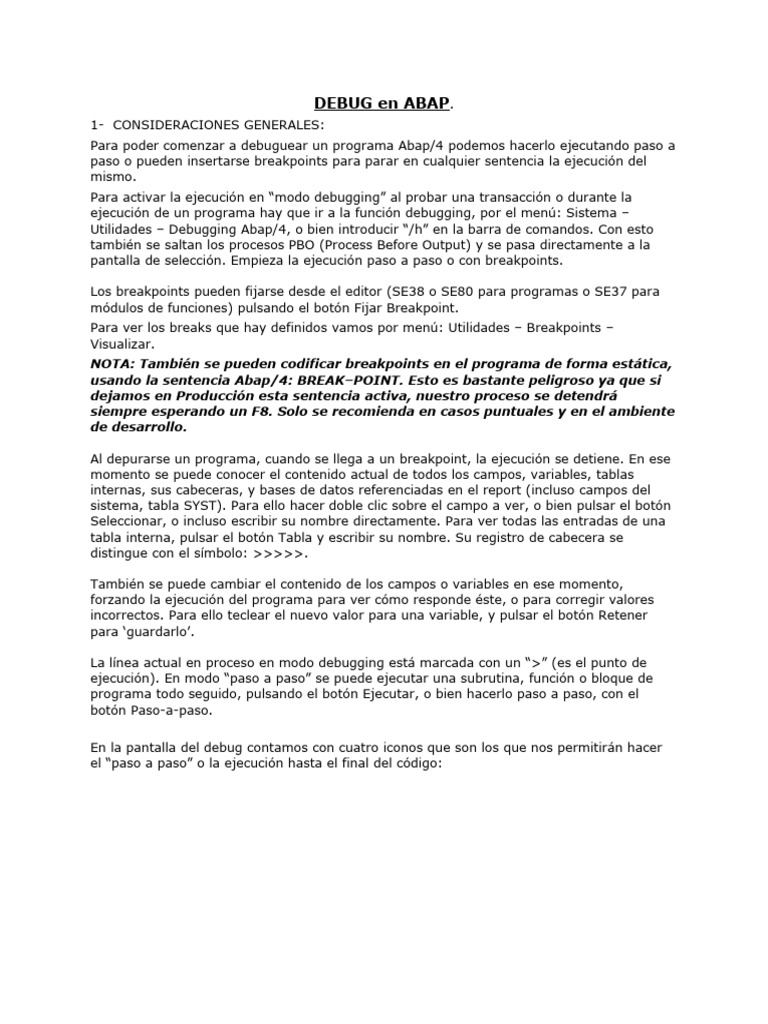 DEBUG en ABAP.

1- CONSIDERACIONES GENERALES:

Para poder comenzar a debuguear un programa Abap/4 podemos hacerlo ejecutando paso a paso o pueden insertarse breakpoints para parar en cualquier sentencia la ejecución del mismo.

Para activar la ejecución en "modo debugging" al probar una transacción o durante la ejecución de un programa hay que ir a la función debugging, por el menú: Sistema – Utilidades – Debugging Abap/4, o bien introducir "/h" en la barra de comandos. Con esto también se saltan los procesos PBO (Process Before Output) y se pasa directamente a la pantalla de selección. Empieza la ejecución paso a paso o con breakpoints.

Los breakpoints pueden fijarse desde el editor (SE38 o SE80 para programas o SE37 para módulos de funciones) pulsando el botón Fijar Breakpoint.

Para ver los breaks que hay definidos vamos por menú: Utilidades – Breakpoints – Visualizar.

NOTA: También se pueden codificar breakpoints en el programa de forma estática, usando la sentencia Abap/4: BREAK–POINT. Esto es bastante peligroso ya que si dejamos en Producción esta sentencia activa, nuestro proceso se detendrá siempre esperando un F8. Solo se recomienda en casos puntuales y en el ambiente de desarrollo.

Al depurarse un programa, cuando se llega a un breakpoint, la ejecución se detiene. En ese momento se puede conocer el contenido actual de todos los campos, variables, tablas internas, sus cabeceras, y bases de datos referenciadas en el report (incluso campos del sistema, tabla SYST). Para ello hacer doble clic sobre el campo a ver, o bien pulsar el botón Seleccionar, o incluso escribir su nombre directamente. Para ver todas las entradas de una tabla interna, pulsar el botón Tabla y escribir su nombre. Su registro de cabecera se distingue con el símbolo: >>>>>.

También se puede cambiar el contenido de los campos o variables en ese momento, forzando la ejecución del programa para ver cómo responde éste, o para corregir valores incorrectos. Para ello teclear el nuevo valor para una variable, y pulsar el botón Retener para 'guardarlo'.

La línea actual en proceso en modo debugging está marcada con un ">" (es el punto de ejecución). En modo "paso a paso" se puede ejecutar una subrutina, función o bloque de programa todo seguido, pulsando el botón Ejecutar, o bien hacerlo paso a paso, con el botón Paso-a-paso.

En la pantalla del debug contamos con cuatro iconos que son los que nos permitirán hacer el "paso a paso" o la ejecución hasta el final del código: